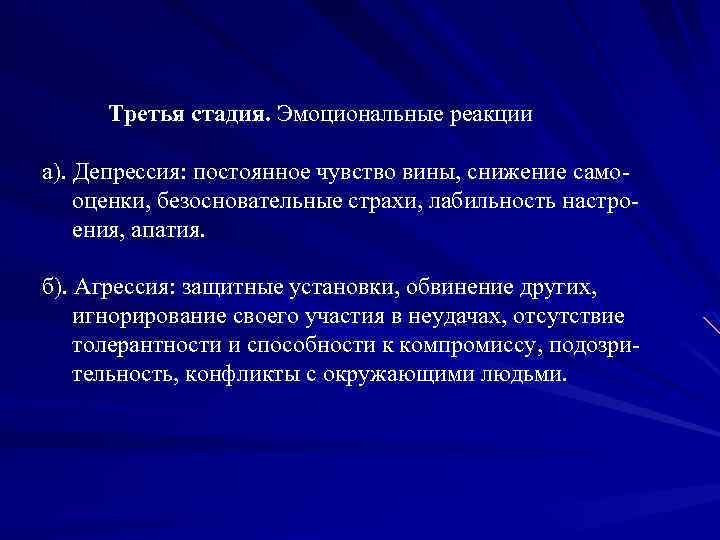 Третья стадия. Эмоциональные реакции

а). Депрессия: постоянное чувство вины, снижение самооценки, безосновательные страхи, лабильность настроения, апатия.

б). Агрессия: защитные установки, обвинение других, игнорирование своего участия в неудачах, отсутствие толерантности и способности к компромиссу, подозрительность, конфликты с окружающими людьми.